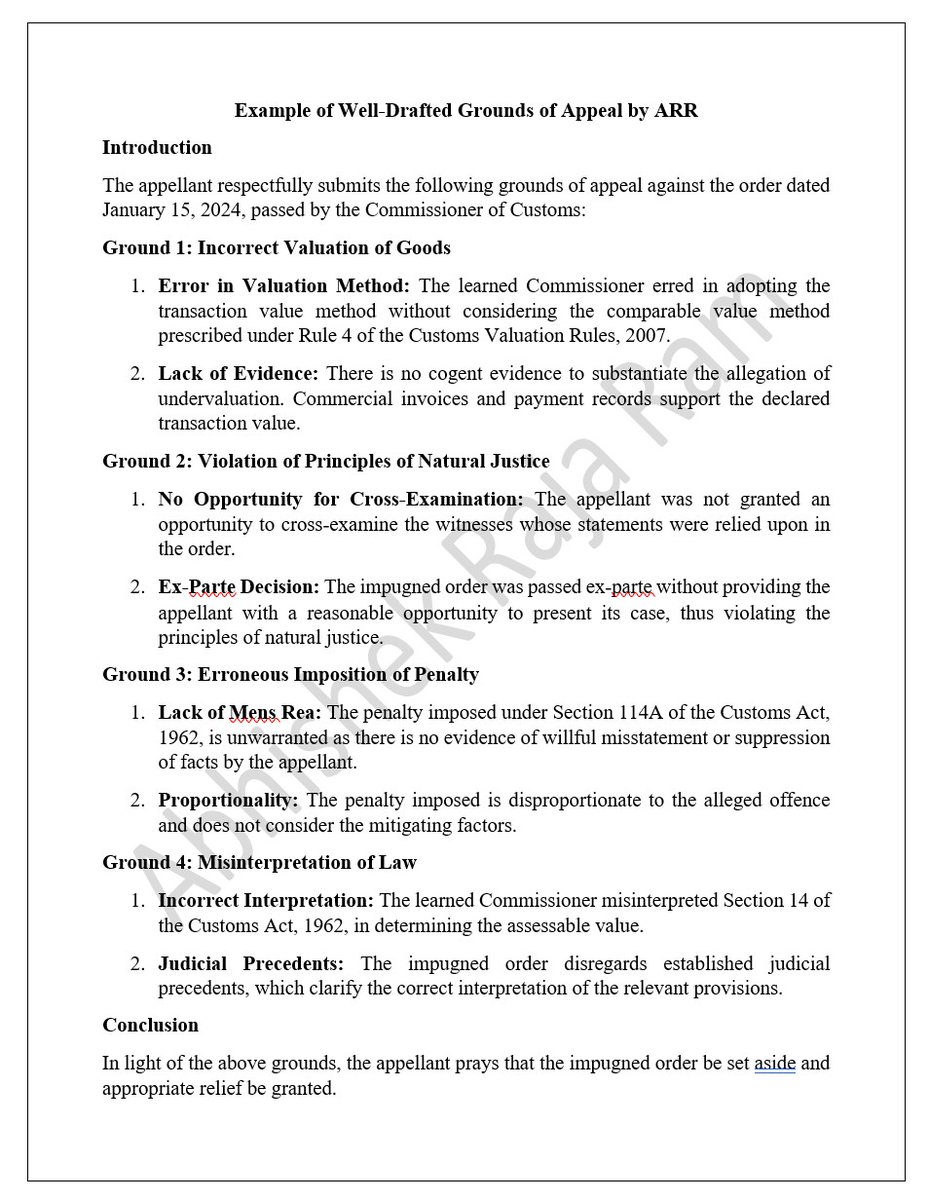 Example of Well-Drafted Grounds of Appeal by ARR

Introduction

The appellant respectfully submits the following grounds of appeal against the order dated January 15, 2024, passed by the Commissioner of Customs:

Ground 1: Incorrect Valuation of Goods

1. Error in Valuation Method: The learned Commissioner erred in adopting the transaction value method without considering the comparable value method prescribed under Rule 4 of the Customs Valuation Rules, 2007.

2. Lack of Evidence: There is no cogent evidence to substantiate the allegation of undervaluation. Commercial invoices and payment records support the declared transaction value.

Ground 2: Violation of Principles of Natural Justice

1. No Opportunity for Cross-Examination: The appellant was not granted an opportunity to cross-examine the witnesses whose statements were relied upon in the order.

2. Ex-Parte Decision: The impugned order was passed ex-parte without providing the appellant with a reasonable opportunity to present its case, thus violating the principles of natural justice.

Ground 3: Erroneous Imposition of Penalty

1. Lack of Mens Rea: The penalty imposed under Section 114A of the Customs Act, 1962, is unwarranted as there is no evidence of willful misstatement or suppression of facts by the appellant.

2. Proportionality: The penalty imposed is disproportionate to the alleged offence and does not consider the mitigating factors.

Ground 4: Misinterpretation of Law

1. Incorrect Interpretation: The learned Commissioner misinterpreted Section 14 of the Customs Act, 1962, in determining the assessable value.

2. Judicial Precedents: The impugned order disregards established judicial precedents, which clarify the correct interpretation of the relevant provisions.

Conclusion

In light of the above grounds, the appellant prays that the impugned order be set aside and appropriate relief be granted.

Abhishek Raja Ram